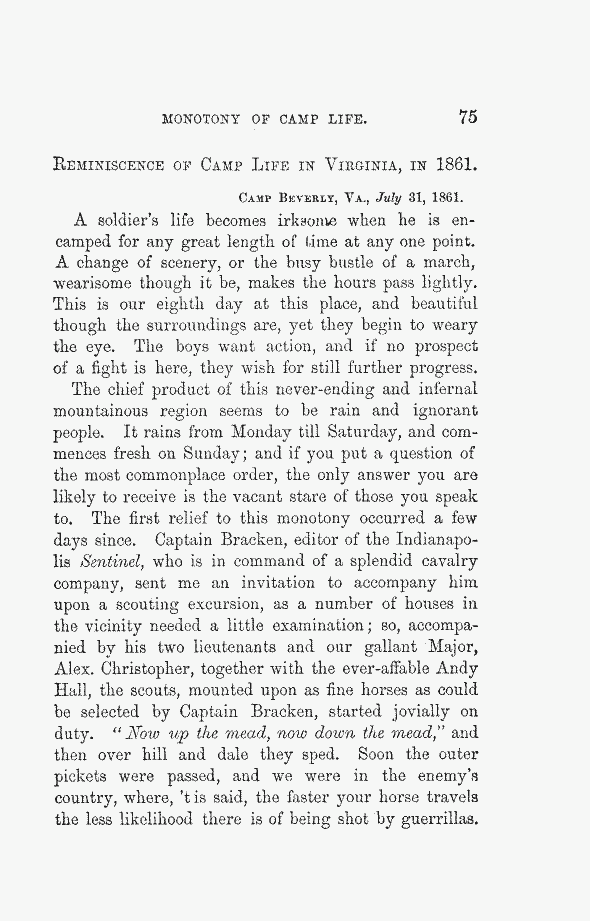 MONOTONY OF CAMP LIFE. 75

REMINISCENCE OF CAMP LIFE IN VIRGINIA, IN 1861.

CAMP BEVERLY, VA., July 31, 1861.

A soldier's life becomes irksome when he is encamped for any great length of time at any one point. A change of scenery, or the busy bustle of a march, wearisome though it be, makes the hours pass lightly. This is our eighth day at this place, and beautiful though the surroundings are, yet they begin to weary the eye. The boys want action, and if no prospect of a fight is here, they wish for still further progress.

The chief product of this never-ending and infernal mountainous region seems to be rain and ignorant people. It rains from Monday till Saturday, and commences fresh on Sunday; and if you put a question of the most commonplace order, the only answer you are likely to receive is the vacant stare of those you speak to. The first relief to this monotony occurred a few days since. Captain Bracken, editor of the Indianapolis Sentinel, who is in command of a splendid cavalry company, sent me an invitation to accompany him upon a scouting excursion, as a number of houses in the vicinity needed a little examination; so, accompanied by his two lieutenants and our gallant Major, Alex. Christopher, together with the ever-affable Andy Hall, the scouts, mounted upon as fine horses as could be selected by Captain Bracken, started jovially on duty. "Now up the mead, now down the mead," and then over hill and dale they sped. Soon the outer pickets were passed, and we were in the enemy's country, where, 't is said, the faster your horse travels the less likelihood there is of being shot by guerrillas.